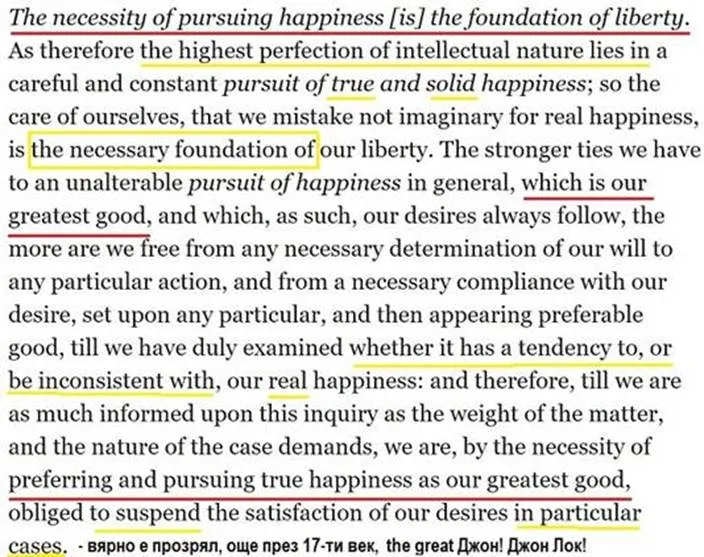 The necessity of pursuing happiness [is] the foundation of liberty.

As therefore the highest perfection of intellectual nature lies in a careful and constant pursuit of true and solid happiness; so the care of ourselves, that we mistake not imaginary for real happiness, is the necessary foundation of our liberty. The stronger ties we have to an unalterable pursuit of happiness in general, which is our greatest good, and which, as such, our desires always follow, the more are we free from any necessary determination of our will to any particular action, and from a necessary compliance with our desire, set upon any particular, and then appearing preferable good, till we have duly examined whether it has a tendency to, or be inconsistent with, our real happiness: and therefore, till we are as much informed upon this inquiry as the weight of the matter, and the nature of the case demands, we are, by the necessity of preferring and pursuing true happiness as our greatest good, obliged to suspend the satisfaction of our desires in particular cases. - вярно е прозрял, още през 17-ти век, the great Джон! Джон Лок!